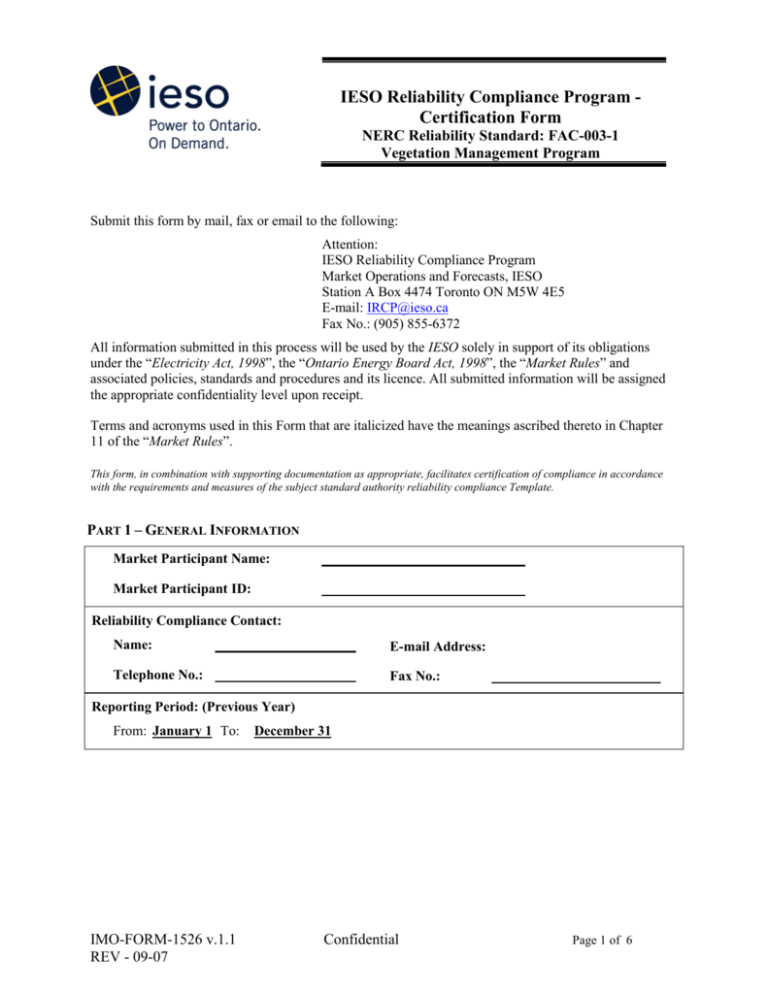 ieso
Power to Ontario.
On Demand.

IESO Reliability Compliance Program - Certification Form
NERC Reliability Standard: FAC-003-1
Vegetation Management Program

Submit this form by mail, fax or email to the following:

Attention:
IESO Reliability Compliance Program
Market Operations and Forecasts, IESO
Station A Box 4474 Toronto ON M5W 4E5
E-mail: IRCP@ieso.ca
Fax No.: (905) 855-6372

All information submitted in this process will be used by the IESO solely in support of its obligations under the "Electricity Act, 1998", the "Ontario Energy Board Act, 1998", the "Market Rules" and associated policies, standards and procedures and its licence. All submitted information will be assigned the appropriate confidentiality level upon receipt.

Terms and acronyms used in this Form that are italicized have the meanings ascribed thereto in Chapter 11 of the "Market Rules".

This form, in combination with supporting documentation as appropriate, facilitates certification of compliance in accordance with the requirements and measures of the subject standard authority reliability compliance Template.

PART 1 – GENERAL INFORMATION

Market Participant Name: ____

Market Participant ID: ____

Reliability Compliance Contact:

Name: ____ E-mail Address:

Telephone No.: ____ Fax No.: ____

Reporting Period: (Previous Year)

From: January 1 To: December 31

IMO-FORM-1526 v.1.1
REV - 09-07

Confidential

Page 1 of 6